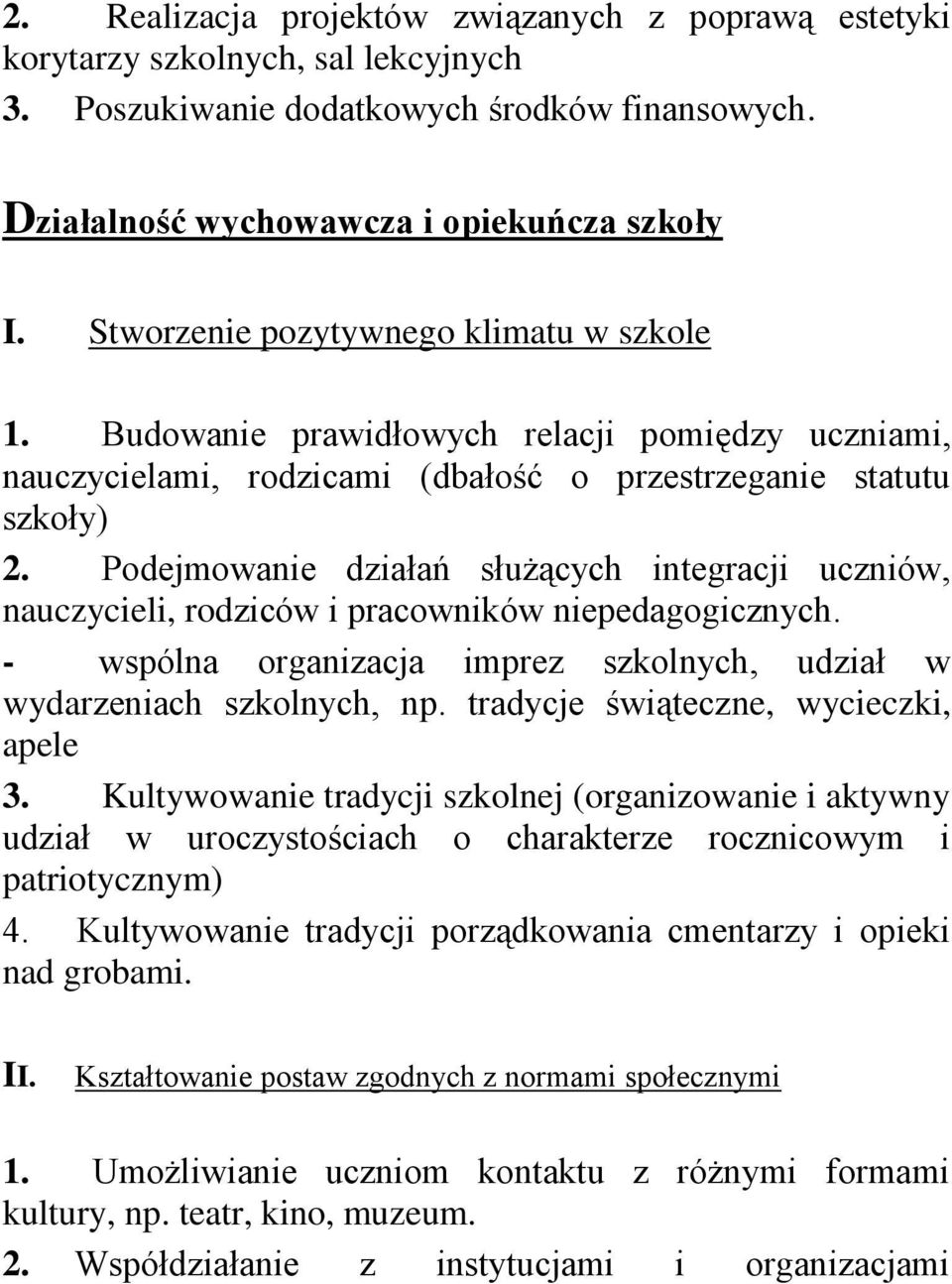 2. Realizacja projektów związanych z poprawą estetyki korytarzy szkolnych, sal lekcyjnych
3. Poszukiwanie dodatkowych środków finansowych.

Działalność wychowawcza i opiekuńcza szkoły

I. Stworzenie pozytywnego klimatu w szkole

1. Budowanie prawidłowych relacji pomiędzy uczniami, nauczycielami, rodzicami (dbałość o przestrzeganie statutu szkoły)
2. Podejmowanie działań służących integracji uczniów, nauczycieli, rodziców i pracowników niepedagogicznych.
- wspólna organizacja imprez szkolnych, udział w wydarzeniach szkolnych, np. tradycje świąteczne, wycieczki, apele
3. Kultywowanie tradycji szkolnej (organizowanie i aktywny udział w uroczystościach o charakterze rocznicowym i patriotycznym)
4. Kultywowanie tradycji porządkowania cmentarzy i opieki nad grobami.

II. Kształtowanie postaw zgodnych z normami społecznymi

1. Umożliwianie uczniom kontaktu z różnymi formami kultury, np. teatr, kino, muzeum.
2. Współdziałanie z instytucjami i organizacjami